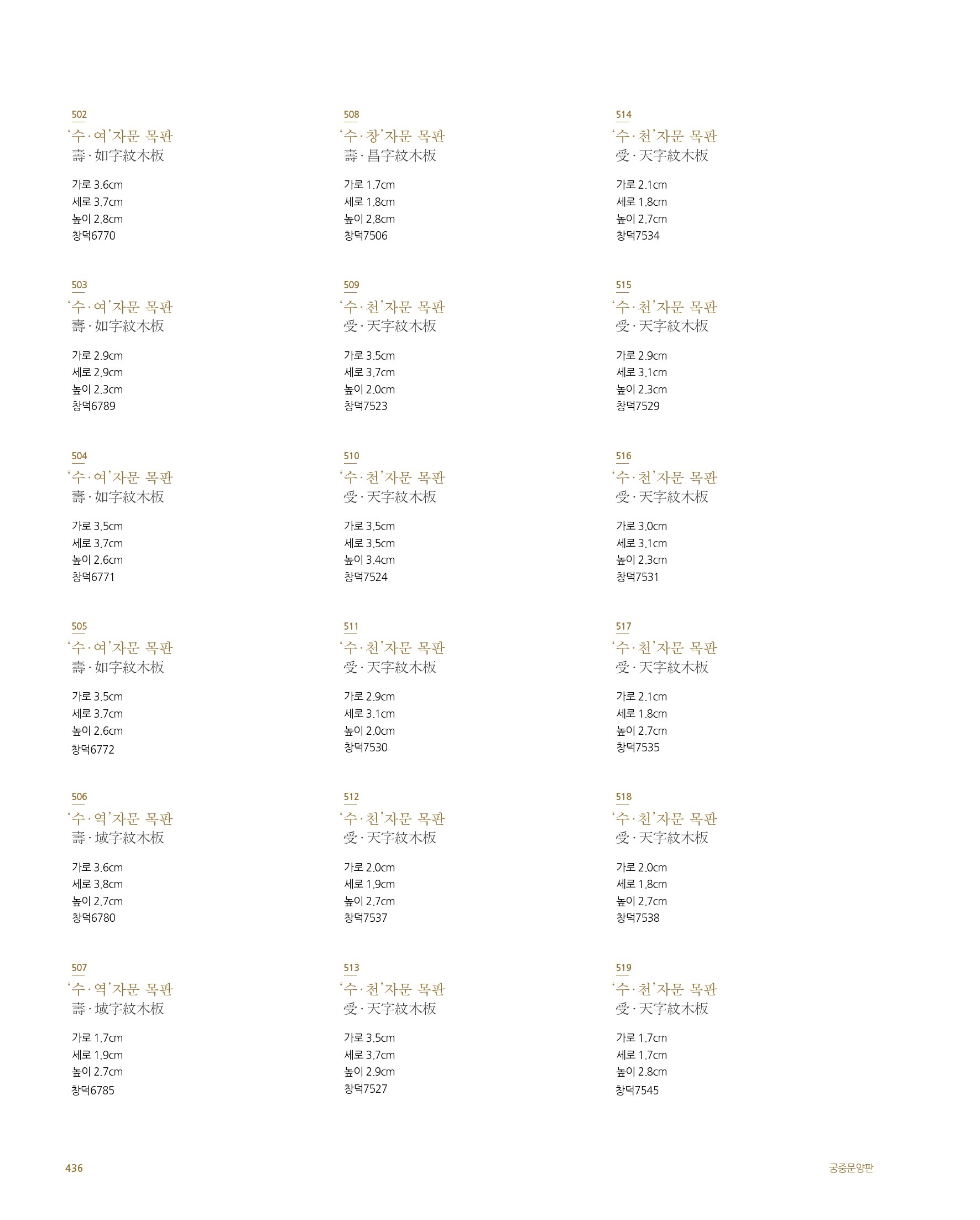 502
'수·여'자문 목판
壽·如字紋木板

가로 3.6cm
세로 3.7cm
높이 2.8cm
창덕6770

503
'수·여'자문 목판
壽·如字紋木板

가로 2.9cm
세로 2.9cm
높이 2.3cm
창덕6789

504
'수·여'자문 목판
壽·如字紋木板

가로 3.5cm
세로 3.7cm
높이 2.6cm
창덕6771

505
'수·여'자문 목판
壽·如字紋木板

가로 3.5cm
세로 3.7cm
높이 2.6cm
창덕6772

506
'수·역'자문 목판
壽·域字紋木板

가로 3.6cm
세로 3.8cm
높이 2.7cm
창덕6780

507
'수·역'자문 목판
壽·域字紋木板

가로 1.7cm
세로 1.9cm
높이 2.7cm
창덕6785

508
'수·창'자문 목판
壽·昌字紋木板

가로 1.7cm
세로 1.8cm
높이 2.8cm
창덕7506

509
'수·천'자문 목판
受·天字紋木板

가로 3.5cm
세로 3.7cm
높이 2.0cm
창덕7523

510
'수·천'자문 목판
受·天字紋木板

가로 3.5cm
세로 3.5cm
높이 3.4cm
창덕7524

511
'수·천'자문 목판
受·天字紋木板

가로 2.9cm
세로 3.1cm
높이 2.0cm
창덕7530

512
'수·천'자문 목판
受·天字紋木板

가로 2.0cm
세로 1.9cm
높이 2.7cm
창덕7537

513
'수·천'자문 목판
受·天字紋木板

가로 3.5cm
세로 3.7cm
높이 2.9cm
창덕7527

514
'수·천'자문 목판
受·天字紋木板

가로 2.1cm
세로 1.8cm
높이 2.7cm
창덕7534

515
'수·천'자문 목판
受·天字紋木板

가로 2.9cm
세로 3.1cm
높이 2.3cm
창덕7529

516
'수·천'자문 목판
受·天字紋木板

가로 3.0cm
세로 3.1cm
높이 2.3cm
창덕7531

517
'수·천'자문 목판
受·天字紋木板

가로 2.1cm
세로 1.8cm
높이 2.7cm
창덕7535

518
'수·천'자문 목판
受·天字紋木板

가로 2.0cm
세로 1.8cm
높이 2.7cm
창덕7538

519
'수·천'자문 목판
受·天字紋木板

가로 1.7cm
세로 1.7cm
높이 2.8cm
창덕7545

436

궁중문양판